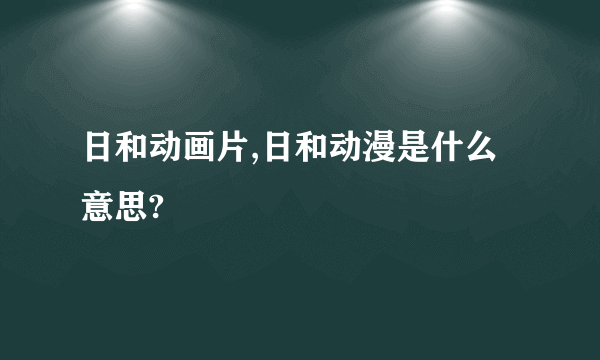 日和动画片,日和动漫是什么意思?